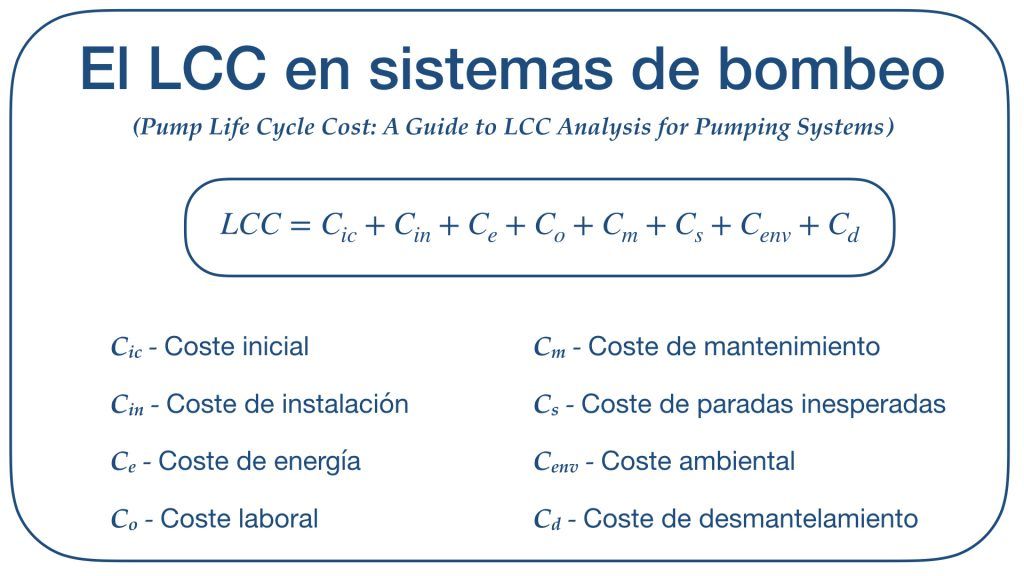 El LCC en sistemas de bombeo

(Pump Life Cycle Cost: A Guide to LCC Analysis for Pumping Systems)

$LCC = C_{ic} + C_{in} + C_e + C_o + C_m + C_s + C_{env} + C_d$

$C_{ic}$ - Coste inicial

$C_{in}$ - Coste de instalación

$C_e$ - Coste de energía

$C_o$ - Coste laboral

$C_m$ - Coste de mantenimiento

$C_s$ - Coste de paradas inesperadas

$C_{env}$ - Coste ambiental

$C_d$ - Coste de desmantelamiento